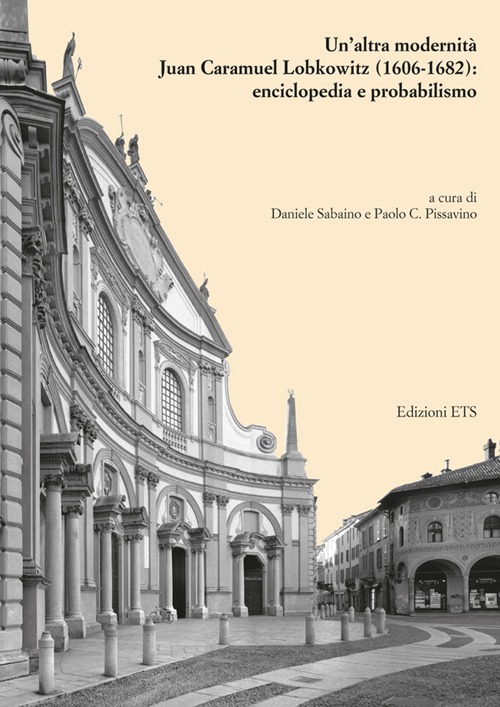 Un'altra modernità
Juan Caramuel Lobkowitz (1606-1682):
enciclopedia e probabilismo

a cura di
Daniele Sabaino e Paolo C. Pissavino

Edizioni ETS